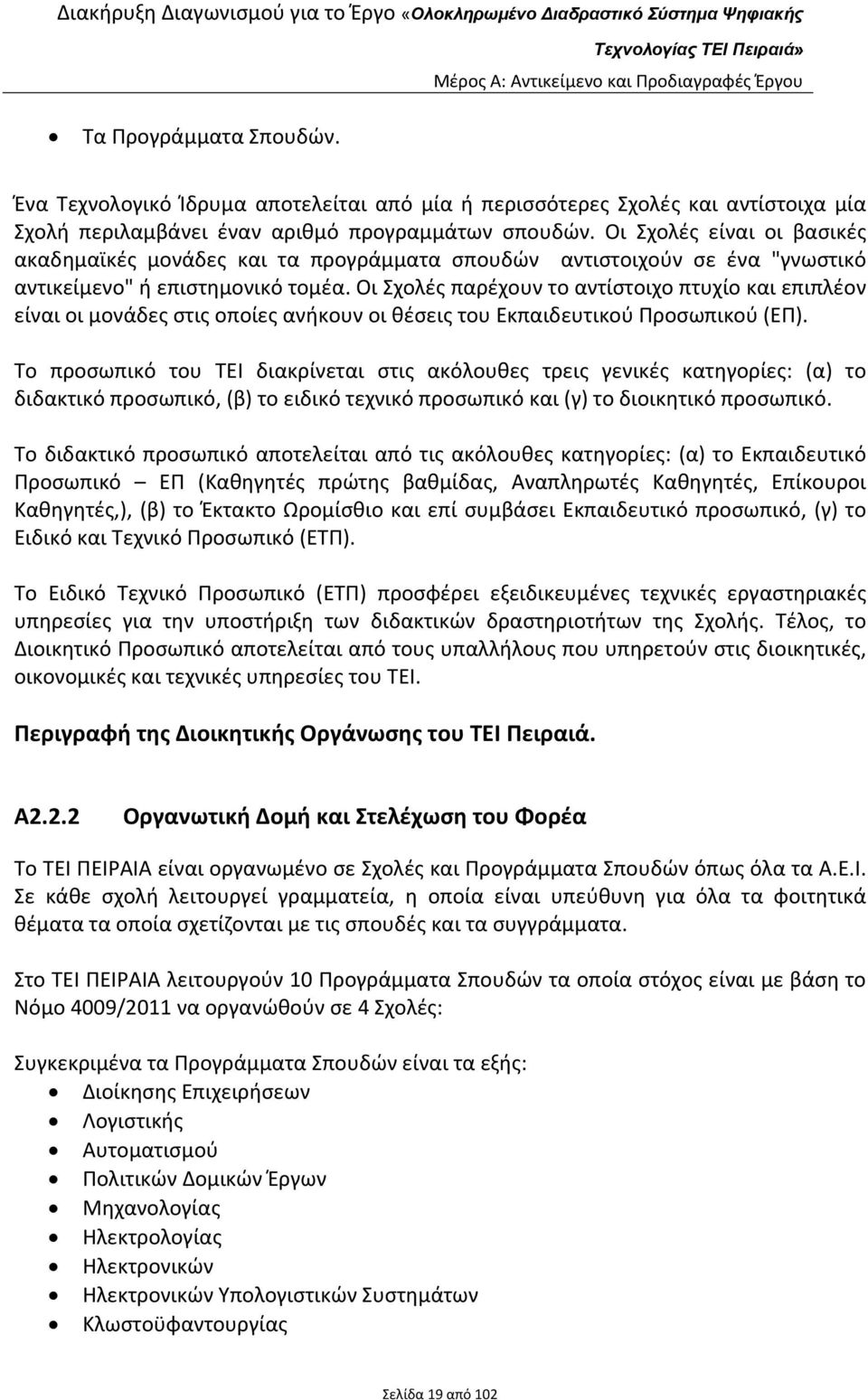 Διακήρυξη Διαγωνισμού για το Έργο «Ολοκληρωμένο Διαδραστικό Σύστημα Ψηφιακής Τεχνολογίας ΤΕΙ Πειραιά»
Μέρος Α: Αντικείμενο και Προδιαγραφές Έργου

• Τα Προγράμματα Σπουδών.

Ένα Τεχνολογικό Ίδρυμα αποτελείται από μία ή περισσότερες Σχολές και αντίστοιχα μία Σχολή περιλαμβάνει έναν αριθμό προγραμμάτων σπουδών. Οι Σχολές είναι οι βασικές ακαδημαϊκές μονάδες και τα προγράμματα σπουδών αντιστοιχούν σε ένα "γνωστικό αντικείμενο" ή επιστημονικό τομέα. Οι Σχολές παρέχουν το αντίστοιχο πτυχίο και επιπλέον είναι οι μονάδες στις οποίες ανήκουν οι θέσεις του Εκπαιδευτικού Προσωπικού (ΕΠ).

Το προσωπικό του ΤΕΙ διακρίνεται στις ακόλουθες τρεις γενικές κατηγορίες: (α) το διδακτικό προσωπικό, (β) το ειδικό τεχνικό προσωπικό και (γ) το διοικητικό προσωπικό.

Το διδακτικό προσωπικό αποτελείται από τις ακόλουθες κατηγορίες: (α) το Εκπαιδευτικό Προσωπικό – ΕΠ (Καθηγητές πρώτης βαθμίδας, Αναπληρωτές Καθηγητές, Επίκουροι Καθηγητές,), (β) το Έκτακτο Ωρομίσθιο και επί συμβάσει Εκπαιδευτικό προσωπικό, (γ) το Ειδικό και Τεχνικό Προσωπικό (ΕΤΠ).

Το Ειδικό Τεχνικό Προσωπικό (ΕΤΠ) προσφέρει εξειδικευμένες τεχνικές εργαστηριακές υπηρεσίες για την υποστήριξη των διδακτικών δραστηριοτήτων της Σχολής. Τέλος, το Διοικητικό Προσωπικό αποτελείται από τους υπαλλήλους που υπηρετούν στις διοικητικές, οικονομικές και τεχνικές υπηρεσίες του ΤΕΙ.

Περιγραφή της Διοικητικής Οργάνωσης του ΤΕΙ Πειραιά.

Α2.2.2 Οργανωτική Δομή και Στελέχωση του Φορέα

Το ΤΕΙ ΠΕΙΡΑΙΑ είναι οργανωμένο σε Σχολές και Προγράμματα Σπουδών όπως όλα τα Α.Ε.Ι. Σε κάθε σχολή λειτουργεί γραμματεία, η οποία είναι υπεύθυνη για όλα τα φοιτητικά θέματα τα οποία σχετίζονται με τις σπουδές και τα συγγράμματα.

Στο ΤΕΙ ΠΕΙΡΑΙΑ λειτουργούν 10 Προγράμματα Σπουδών τα οποία στόχος είναι με βάση το Νόμο 4009/2011 να οργανώθούν σε 4 Σχολές:

Συγκεκριμένα τα Προγράμματα Σπουδών είναι τα εξής:
• Διοίκησης Επιχειρήσεων
• Λογιστικής
• Αυτοματισμού
• Πολιτικών Δομικών Έργων
• Μηχανολογίας
• Ηλεκτρολογίας
• Ηλεκτρονικών
• Ηλεκτρονικών Υπολογιστικών Συστημάτων
• Κλωστοϋφαντουργίας

Σελίδα 19 από 102